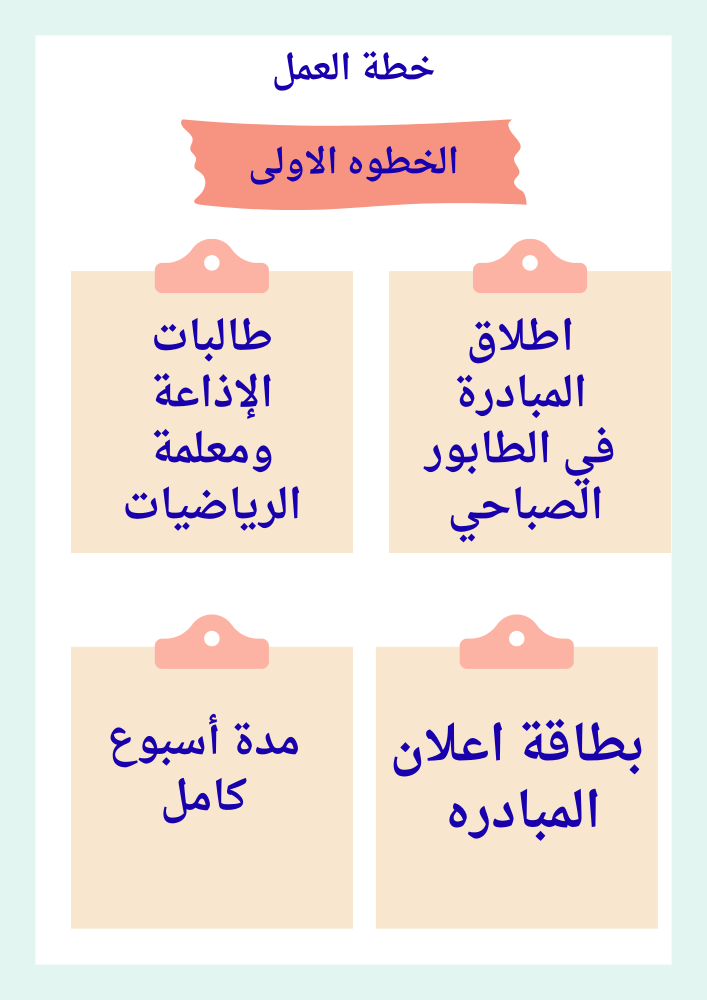 خطة العمل

الخطوه الاولى

اطلاق المبادرة في الطابور الصباحي

طالبات الإذاعة ومعلمة الرياضيات

بطاقة اعلان المبادره

مدة أسبوع كامل